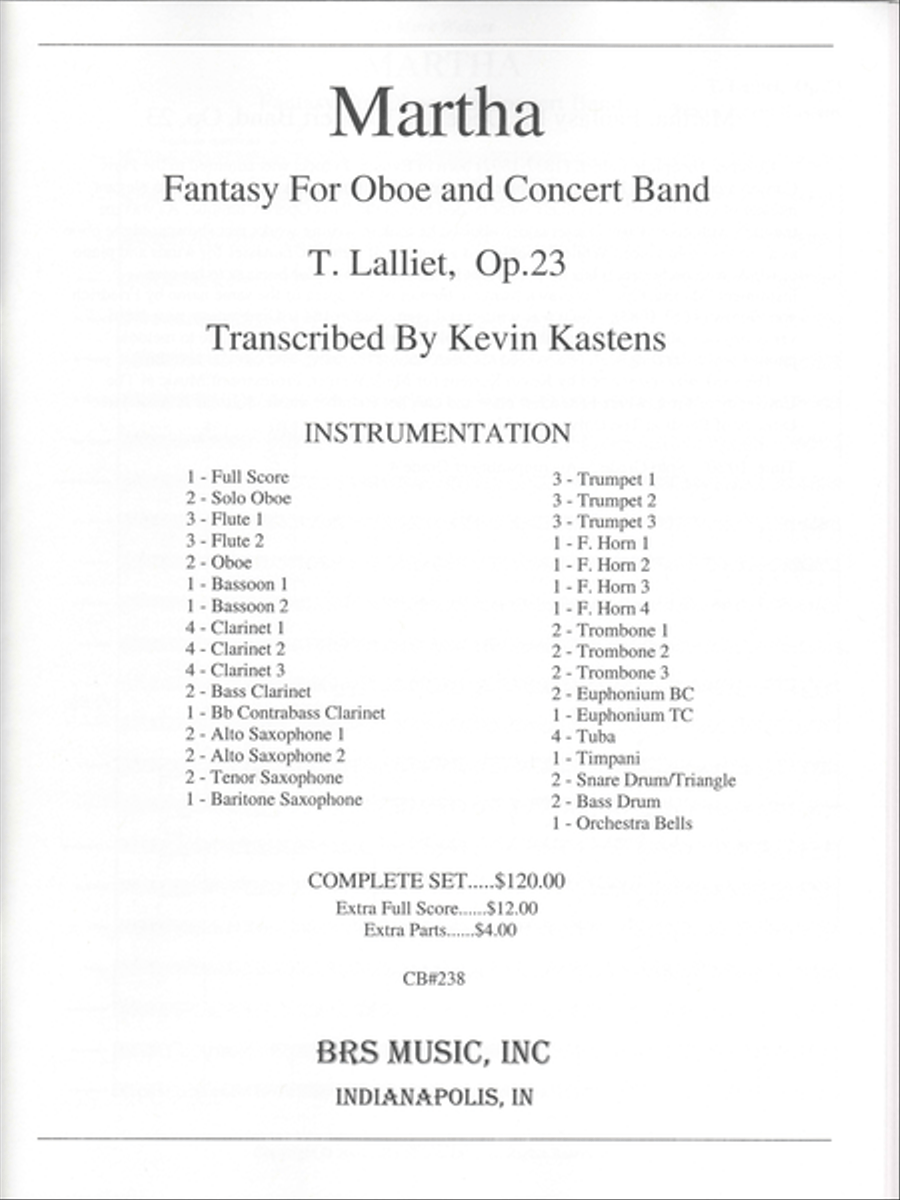 Martha

Fantasy For Oboe and Concert Band

T. Lalliet, Op.23

Transcribed By Kevin Kastens

INSTRUMENTATION

1 - Full Score
2 - Solo Oboe
3 - Flute 1
3 - Flute 2
2 - Oboe
1 - Bassoon 1
1 - Bassoon 2
4 - Clarinet 1
4 - Clarinet 2
4 - Clarinet 3
2 - Bass Clarinet
1 - Bb Contrabass Clarinet
2 - Alto Saxophone 1
2 - Alto Saxophone 2
2 - Tenor Saxophone
1 - Baritone Saxophone

3 - Trumpet 1
3 - Trumpet 2
3 - Trumpet 3
1 - F. Horn 1
1 - F. Horn 2
1 - F. Horn 3
1 - F. Horn 4
2 - Trombone 1
2 - Trombone 2
2 - Trombone 3
2 - Euphonium BC
1 - Euphonium TC
4 - Tuba
1 - Timpani
2 - Snare Drum/Triangle
2 - Bass Drum
1 - Orchestra Bells

COMPLETE SET.....$120.00
Extra Full Score......$12.00
Extra Parts......$4.00

CB#238

BRS MUSIC, INC
INDIANAPOLIS, IN